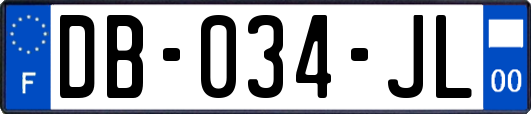 F
DB-034-JL
00